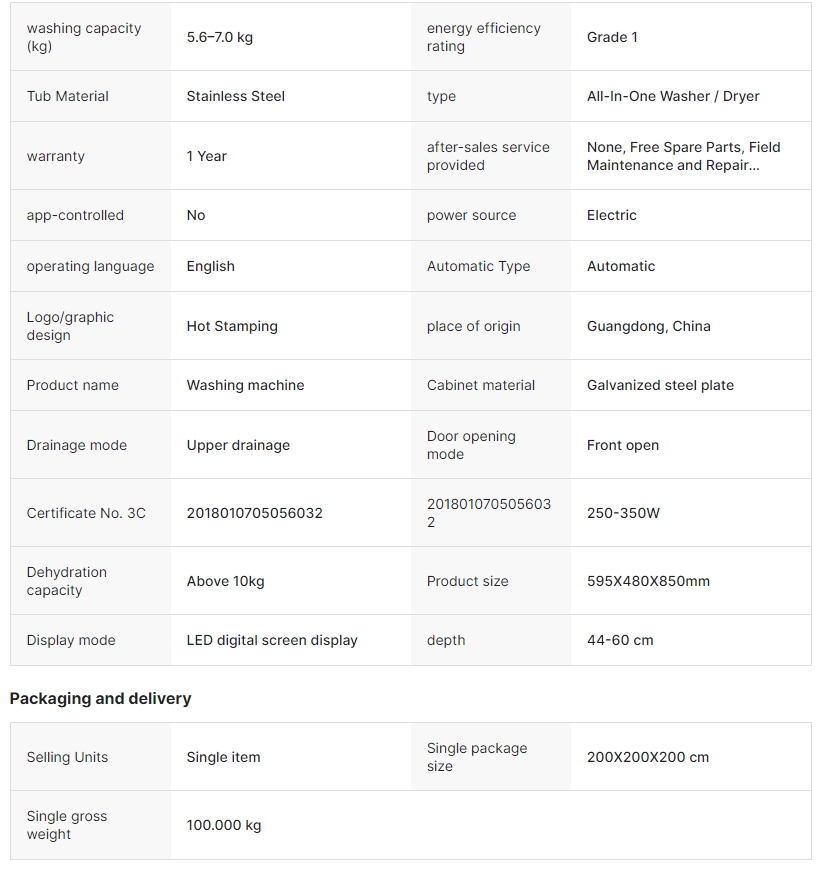 | washing capacity (kg) | 5.6–7.0 kg | energy efficiency rating | Grade 1 |
|---|---|---|---|
| Tub Material | Stainless Steel | type | All-In-One Washer / Dryer |
| warranty | 1 Year | after-sales service provided | None, Free Spare Parts, Field Maintenance and Repair... |
| app-controlled | No | power source | Electric |
| operating language | English | Automatic Type | Automatic |
| Logo/graphic design | Hot Stamping | place of origin | Guangdong, China |
| Product name | Washing machine | Cabinet material | Galvanized steel plate |
| Drainage mode | Upper drainage | Door opening mode | Front open |
| Certificate No. 3C | 2018010705056032 | 2018010705056032 | 250-350W |
| Dehydration capacity | Above 10kg | Product size | 595X480X850mm |
| Display mode | LED digital screen display | depth | 44-60 cm |

Packaging and delivery

| Selling Units | Single item | Single package size | 200X200X200 cm |
|---|---|---|---|
| Single gross weight | 100.000 kg | | |